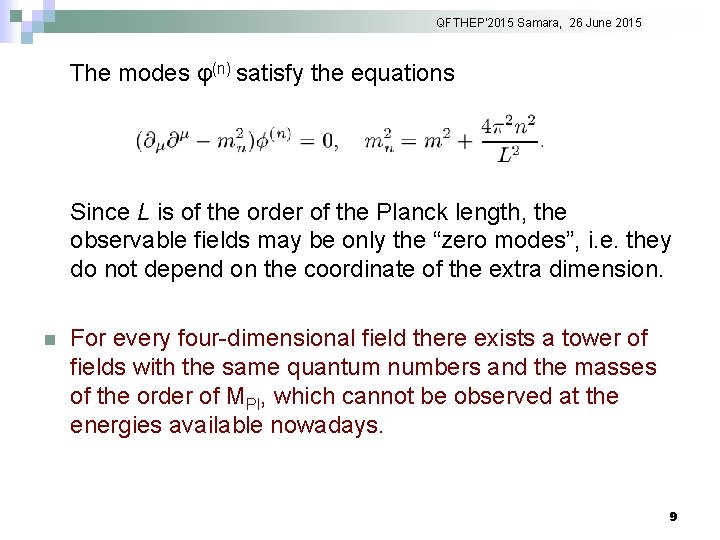 QFTHEP'2015 Samara, 26 June 2015

The modes $\varphi^{(n)}$ satisfy the equations

$(\partial_\mu \partial^\mu - m_n^2)\phi^{(n)} = 0, \quad m_n^2 = m^2 + \frac{4\pi^2 n^2}{L^2}.$

Since $L$ is of the order of the Planck length, the observable fields may be only the “zero modes”, i.e. they do not depend on the coordinate of the extra dimension.

For every four-dimensional field there exists a tower of fields with the same quantum numbers and the masses of the order of $M_{Pl}$, which cannot be observed at the energies available nowadays.

9